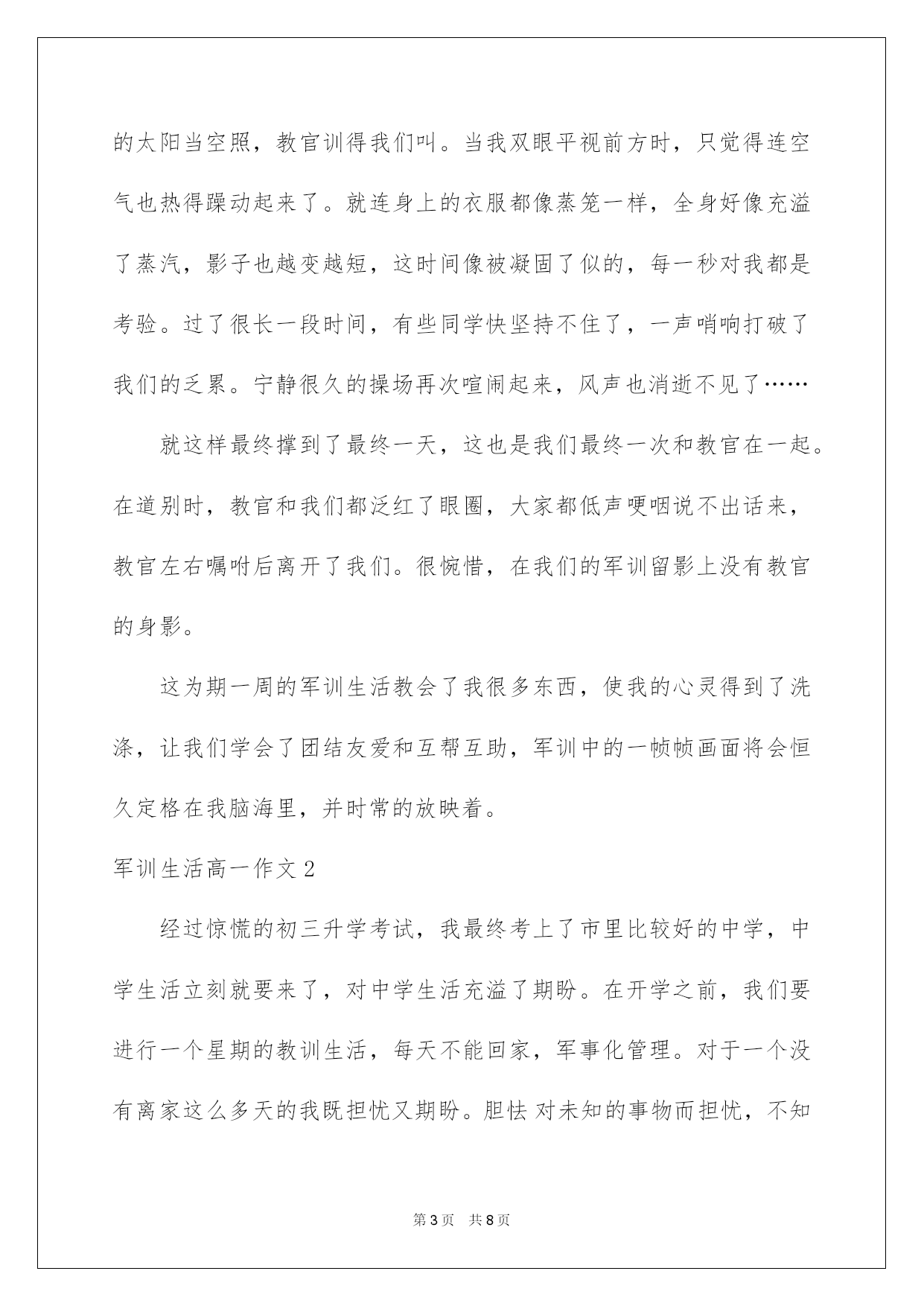 的太阳当空照，教官训得我们叫。当我双眼平视前方时，只觉得连空气也热得躁动起来了。就连身上的衣服都像蒸笼一样，全身好像充溢了蒸汽，影子也越变越短，这时间像被凝固了似的，每一秒对我都是考验。过了很长一段时间，有些同学快坚持不住了，一声哨响打破了我们的乏累。宁静很久的操场再次喧闹起来，风声也消逝不见了……

就这样最终撑到了最终一天，这也是我们最终一次和教官在一起。在道别时，教官和我们都泛红了眼圈，大家都低声哽咽说不出话来，教官左右嘱咐后离开了我们。很惋惜，在我们的军训留影上没有教官的身影。

这为期一周的军训生活教会了我很多东西，使我的心灵得到了洗涤，让我们学会了团结友爱和互帮互助，军训中的一帧帧画面将会恒久定格在我脑海里，并时常的放映着。

军训生活高一作文2

经过惊慌的初三升学考试，我最终考上了市里比较好的中学，中学生活立刻就要来了，对中学生活充溢了期盼。在开学之前，我们要进行一个星期的教训生活，每天不能回家，军事化管理。对于一个没有离家这么多天的我既担忧又期盼。胆怯 对未知的事物而担忧，不知

第3页 共8页